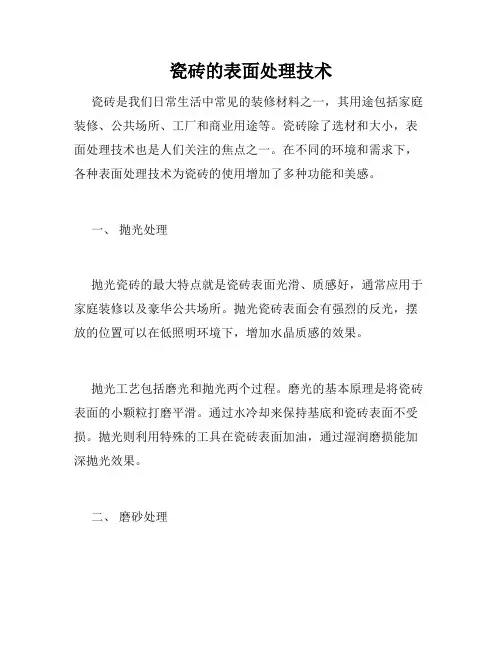 瓷砖的表面处理技术

瓷砖是我们日常生活中常见的装修材料之一，其用途包括家庭装修、公共场所、工厂和商业用途等。瓷砖除了选材和大小，表面处理技术也是人们关注的焦点之一。在不同的环境和需求下，各种表面处理技术为瓷砖的使用增加了多种功能和美感。

一、 抛光处理

抛光瓷砖的最大特点就是瓷砖表面光滑、质感好，通常应用于家庭装修以及豪华公共场所。抛光瓷砖表面会有强烈的反光，摆放的位置可以在低照明环境下，增加水晶质感的效果。

抛光工艺包括磨光和抛光两个过程。磨光的基本原理是将瓷砖表面的小颗粒打磨平滑。通过水冷却来保持基底和瓷砖表面不受损。抛光则利用特殊的工具在瓷砖表面加油，通过湿润磨损能加深抛光效果。

二、 磨砂处理